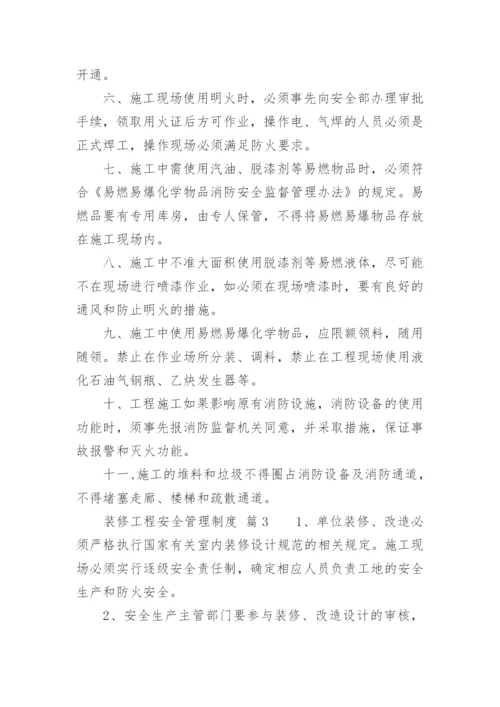 开通。

六、施工现场使用明火时，必须事先向安全部办理审批手续，领取用火证后方可作业，操作电、气焊的人员必须是正式焊工，操作现场必须满足防火要求。

七、施工中需使用汽油、脱漆剂等易燃物品时，必须符合《易燃易爆化学物品消防安全监督管理办法》的规定。易燃品要有专用库房，由专人保管，不得将易燃易爆物品存放在施工现场内。

八、施工中不准大面积使用脱漆剂等易燃液体，尽可能不在现场进行喷漆作业，如必须在现场喷漆时，要有良好的通风和防止明火的措施。

九、施工中使用易燃易爆化学物品，应限额领料，随用随领。禁止在作业场所分装、调料，禁止在工程现场使用液化石油气钢瓶、乙炔发生器等。

十、工程施工如果影响原有消防设施，消防设备的使用功能时，须事先报消防监督机关同意，并采取措施，保证事故报警和灭火功能。

十一、施工的堆料和垃圾不得圈占消防设备及消防通道，不得堵塞走廊、楼梯和疏散通道。

装修工程安全管理制度 篇3 1、单位装修、改造必须严格执行国家有关室内装修设计规范的相关规定。施工现场必须实行逐级安全责任制，确定相应人员负责工地的安全生产和防火安全。

2、安全生产主管部门要参与装修、改造设计的审核，